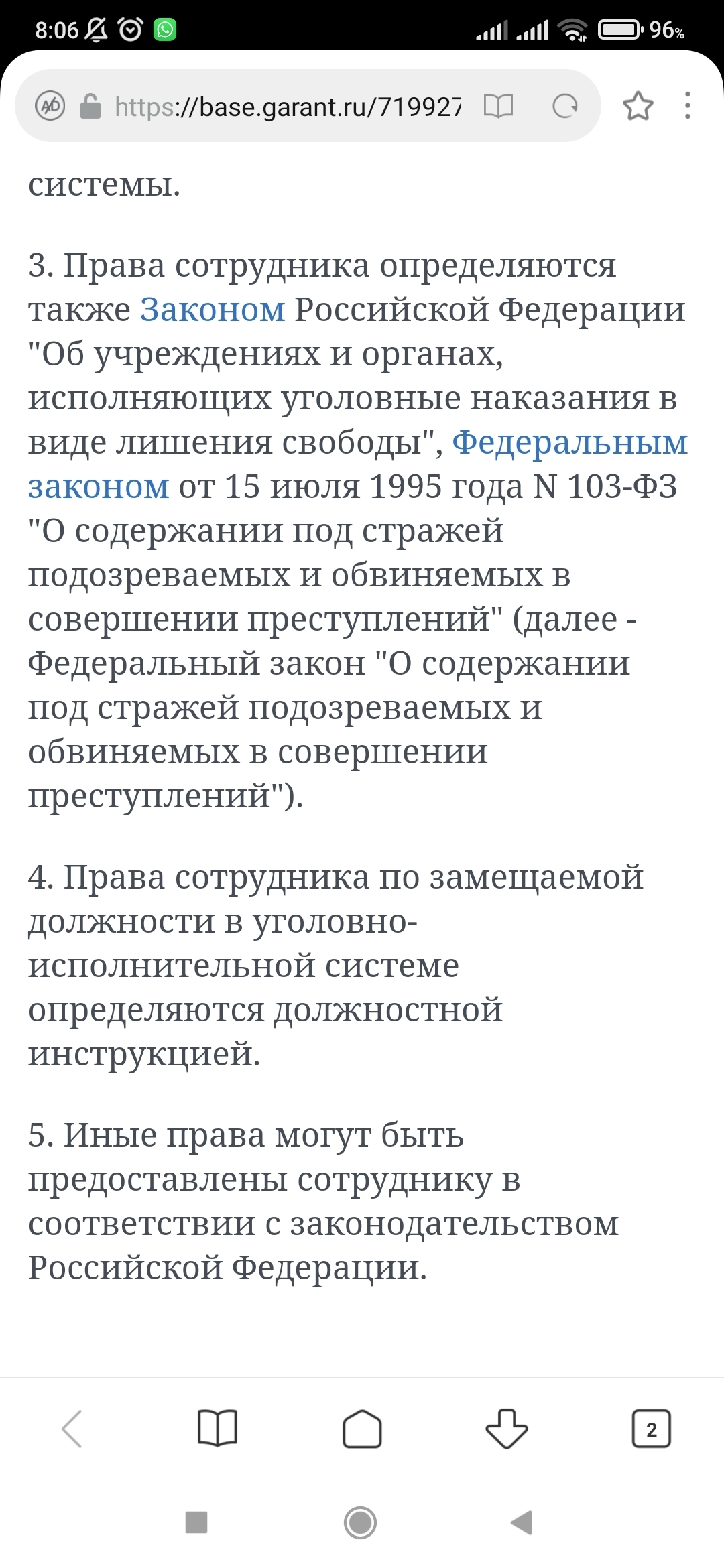 8:06 96%

https://base.garant.ru/719927

системы.

3. Права сотрудника определяются также Законом Российской Федерации "Об учреждениях и органах, исполняющих уголовные наказания в виде лишения свободы", Федеральным законом от 15 июля 1995 года N 103-ФЗ "О содержании под стражей подозреваемых и обвиняемых в совершении преступлений" (далее - Федеральный закон "О содержании под стражей подозреваемых и обвиняемых в совершении преступлений").

4. Права сотрудника по замещаемой должности в уголовно-исполнительной системе определяются должностной инструкцией.

5. Иные права могут быть предоставлены сотруднику в соответствии с законодательством Российской Федерации.

2